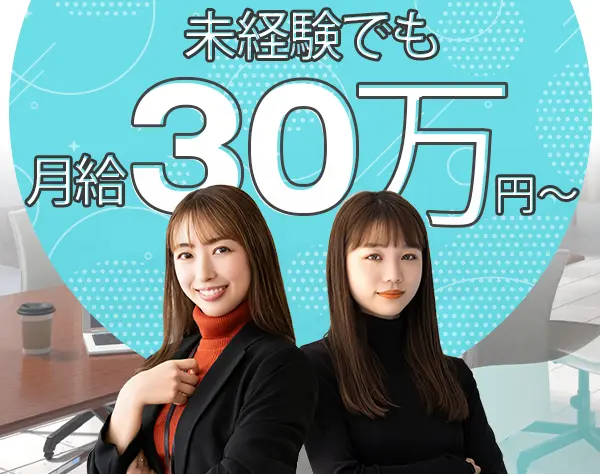 未経験でも

月給30万円～